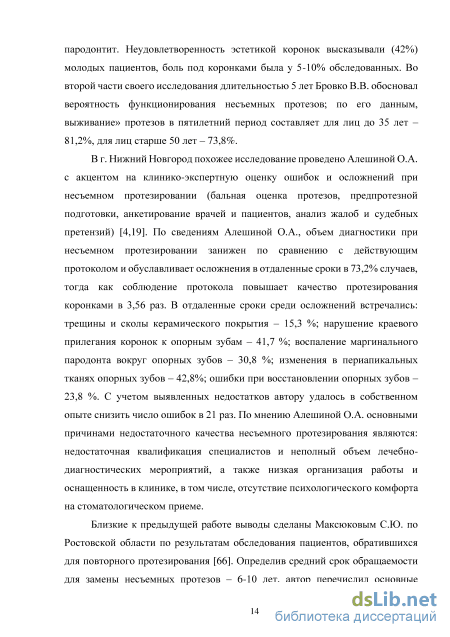 пародонтит. Неудовлетворенность эстетикой коронок высказывали (42%) молодых пациентов, боль под коронками была у 5-10% обследованных. Во второй части своего исследования длительностью 5 лет Бровко В.В. обосновал вероятность функционирования несъемных протезов; по его данным, выживание» протезов в пятилетний период составляет для лиц до 35 лет – 81,2%, для лиц старше 50 лет – 73,8%.

В г. Нижний Новгород похожее исследование проведено Алешиной О.А. с акцентом на клинико-экспертную оценку ошибок и осложнений при несъемном протезировании (бальная оценка протезов, предпротезной подготовки, анкетирование врачей и пациентов, анализ жалоб и судебных претензий) [4,19]. По сведениям Алешиной О.А., объем диагностики при несъемном протезировании занижен по сравнению с действующим протоколом и обуславливает осложнения в отдаленные сроки в 73,2% случаев, тогда как соблюдение протокола повышает качество протезирования коронками в 3,56 раз. В отдаленные сроки среди осложнений встречались: трещины и сколы керамического покрытия – 15,3 %; нарушение краевого прилегания коронок к опорным зубам – 41,7 %; воспаление маргинального пародонта вокруг опорных зубов – 30,8 %; изменения в периапикальных тканях опорных зубов – 42,8%; ошибки при восстановлении опорных зубов – 23,8 %. С учетом выявленных недостатков автору удалось в собственном опыте снизить число ошибок в 21 раз. По мнению Алешиной О.А. основными причинами недостаточного качества несъемного протезирования являются: недостаточная квалификация специалистов и неполный объем лечебно-диагностических мероприятий, а также низкая организация работы и оснащенность в клинике, в том числе, отсутствие психологического комфорта на стоматологическом приеме.

Близкие к предыдущей работе выводы сделаны Максюковым С.Ю. по Ростовской области по результатам обследования пациентов, обратившихся для повторного протезирования [66]. Определив средний срок обращаемости для замены несъемных протезов – 6-10 лет, автор перечислил основные

14

dsLib.net
библиотека диссертаций